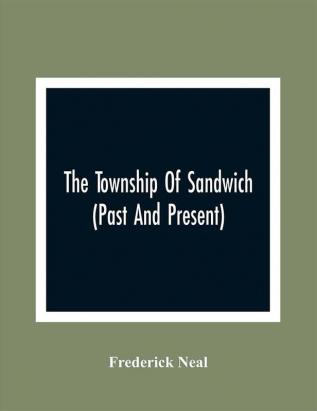 The Township Of Sandwich (Past And Present)

Frederick Neal